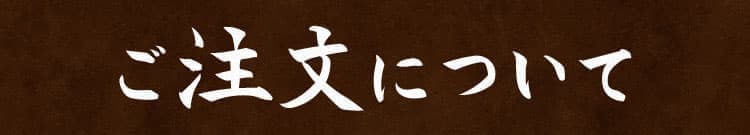 ご注文について